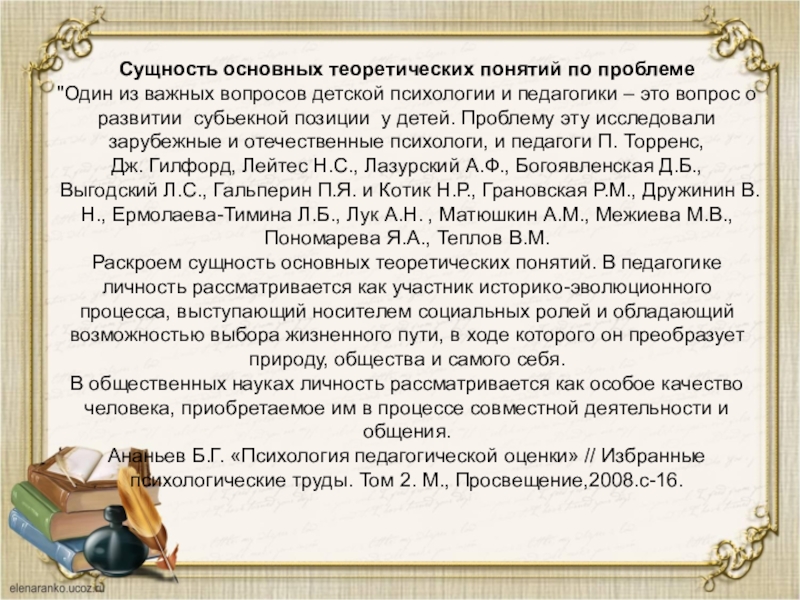 Сущность основных теоретических понятий по проблеме
"Один из важных вопросов детской психологии и педагогики – это вопрос о развитии субьекной позиции у детей. Проблему эту исследовали зарубежные и отечественные психологи, и педагоги П. Торренс, Дж. Гилфорд, Лейтес Н.С., Лазурский А.Ф., Богоявленская Д.Б., Выгодский Л.С., Гальперин П.Я. и Котик Н.Р., Грановская Р.М., Дружинин В. Н., Ермолаева-Тимина Л.Б., Лук А.Н. , Матюшкин А.М., Межиева М.В., Пономарева Я.А., Теплов В.М.
Раскроем сущность основных теоретических понятий. В педагогике личность рассматривается как участник историко-эволюционного процесса, выступающий носителем социальных ролей и обладающий возможностью выбора жизненного пути, в ходе которого он преобразует природу, общества и самого себя.
В общественных науках личность рассматривается как особое качество человека, приобретаемое им в процессе совместной деятельности и общения.
Ананьев Б.Г. «Психология педагогической оценки» // Избранные психологические труды. Том 2. М., Просвещение,2008.с-16.

elenaranko.ucoz.ru